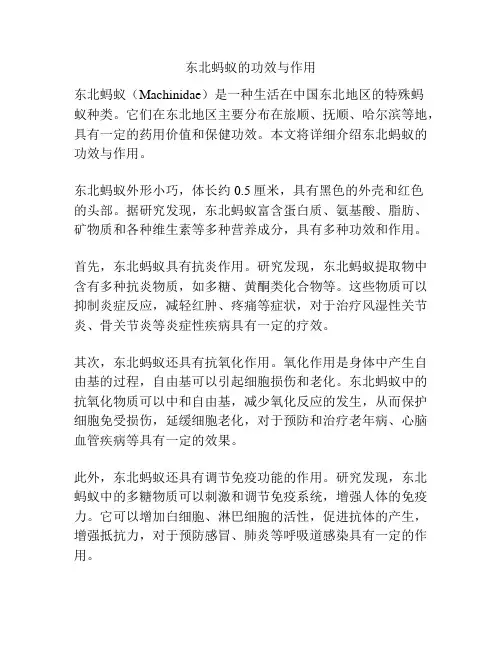 东北蚂蚁的功效与作用

东北蚂蚁（Machinidae）是一种生活在中国东北地区的特殊蚂蚁种类。它们在东北地区主要分布在旅顺、抚顺、哈尔滨等地，具有一定的药用价值和保健功效。本文将详细介绍东北蚂蚁的功效与作用。

东北蚂蚁外形小巧，体长约 0.5 厘米，具有黑色的外壳和红色的头部。据研究发现，东北蚂蚁富含蛋白质、氨基酸、脂肪、矿物质和各种维生素等多种营养成分，具有多种功效和作用。

首先，东北蚂蚁具有抗炎作用。研究发现，东北蚂蚁提取物中含有多种抗炎物质，如多糖、黄酮类化合物等。这些物质可以抑制炎症反应，减轻红肿、疼痛等症状，对于治疗风湿性关节炎、骨关节炎等炎症性疾病具有一定的疗效。

其次，东北蚂蚁还具有抗氧化作用。氧化作用是身体中产生自由基的过程，自由基可以引起细胞损伤和老化。东北蚂蚁中的抗氧化物质可以中和自由基，减少氧化反应的发生，从而保护细胞免受损伤，延缓细胞老化，对于预防和治疗老年病、心脑血管疾病等具有一定的效果。

此外，东北蚂蚁还具有调节免疫功能的作用。研究发现，东北蚂蚁中的多糖物质可以刺激和调节免疫系统，增强人体的免疫力。它可以增加白细胞、淋巴细胞的活性，促进抗体的产生，增强抵抗力，对于预防感冒、肺炎等呼吸道感染具有一定的作用。